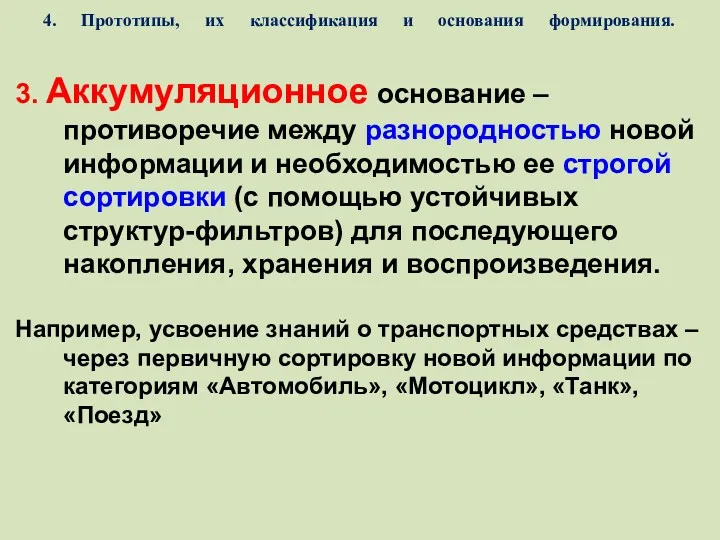 4. Прототипы, их классификация и основания формирования.

3. Аккумуляционное основание – противоречие между разнородностью новой информации и необходимостью ее строгой сортировки (с помощью устойчивых структур-фильтров) для последующего накопления, хранения и воспроизведения.

Например, усвоение знаний о транспортных средствах – через первичную сортировку новой информации по категориям «Автомобиль», «Мотоцикл», «Танк», «Поезд»